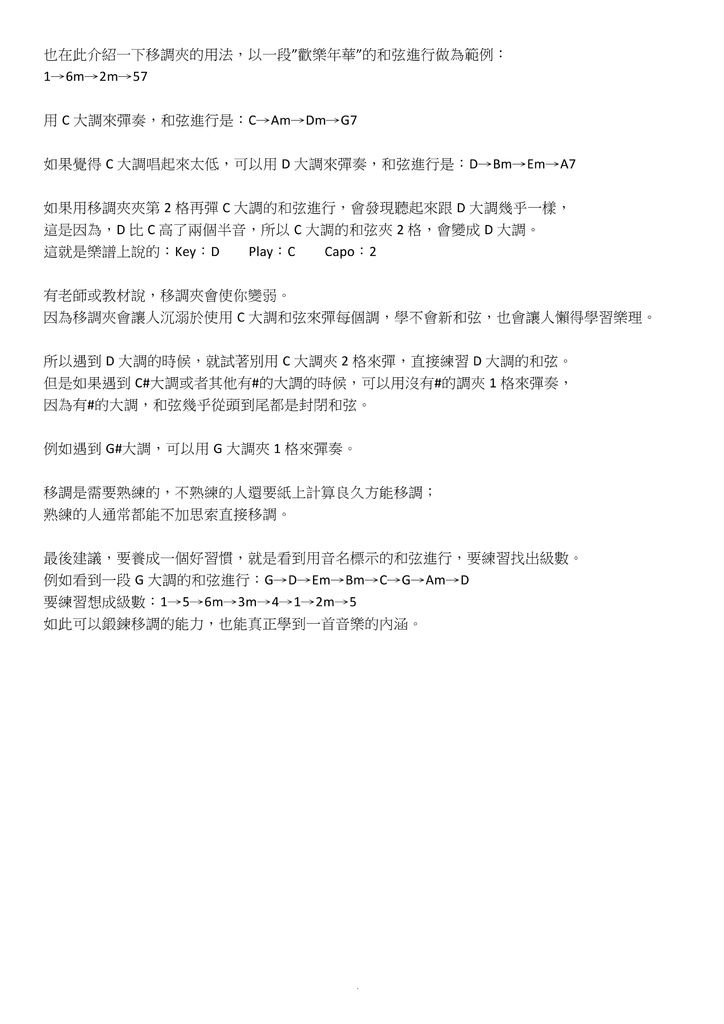 也在此介紹一下移調夾的用法，以一段"歡樂年華"的和弦進行做為範例：
1→6m→2m→57

用 C 大調來彈奏，和弦進行是：C→Am→Dm→G7

如果覺得 C 大調唱起來太低，可以用 D 大調來彈奏，和弦進行是：D→Bm→Em→A7

如果用移調夾夾第 2 格再彈 C 大調的和弦進行，會發現聽起來跟 D 大調幾乎一樣，
這是因為，D 比 C 高了兩個半音，所以 C 大調的和弦夾 2 格，會變成 D 大調。
這就是樂譜上說的：Key：D　Play：C　Capo：2

有老師或教材說，移調夾會使你變弱。
因為移調夾會讓人沉溺於使用 C 大調和弦來彈每個調，學不會新和弦，也會讓人懶得學習樂理。

所以遇到 D 大調的時候，就試著別用 C 大調夾 2 格來彈，直接練習 D 大調的和弦。
但是如果遇到 C#大調或者其他有#的大調的時候，可以用沒有#的調夾 1 格來彈奏，
因為有#的大調，和弦幾乎從頭到尾都是封閉和弦。

例如遇到 G#大調，可以用 G 大調夾 1 格來彈奏。

移調是需要熟練的，不熟練的人還要紙上計算良久方能移調；
熟練的人通常都能不加思索直接移調。

最後建議，要養成一個好習慣，就是看到用音名標示的和弦進行，要練習找出級數。
例如看到一段 G 大調的和弦進行：G→D→Em→Bm→C→G→Am→D
要練習想成級數：1→5→6m→3m→4→1→2m→5
如此可以鍛鍊移調的能力，也能真正學到一首音樂的內涵。